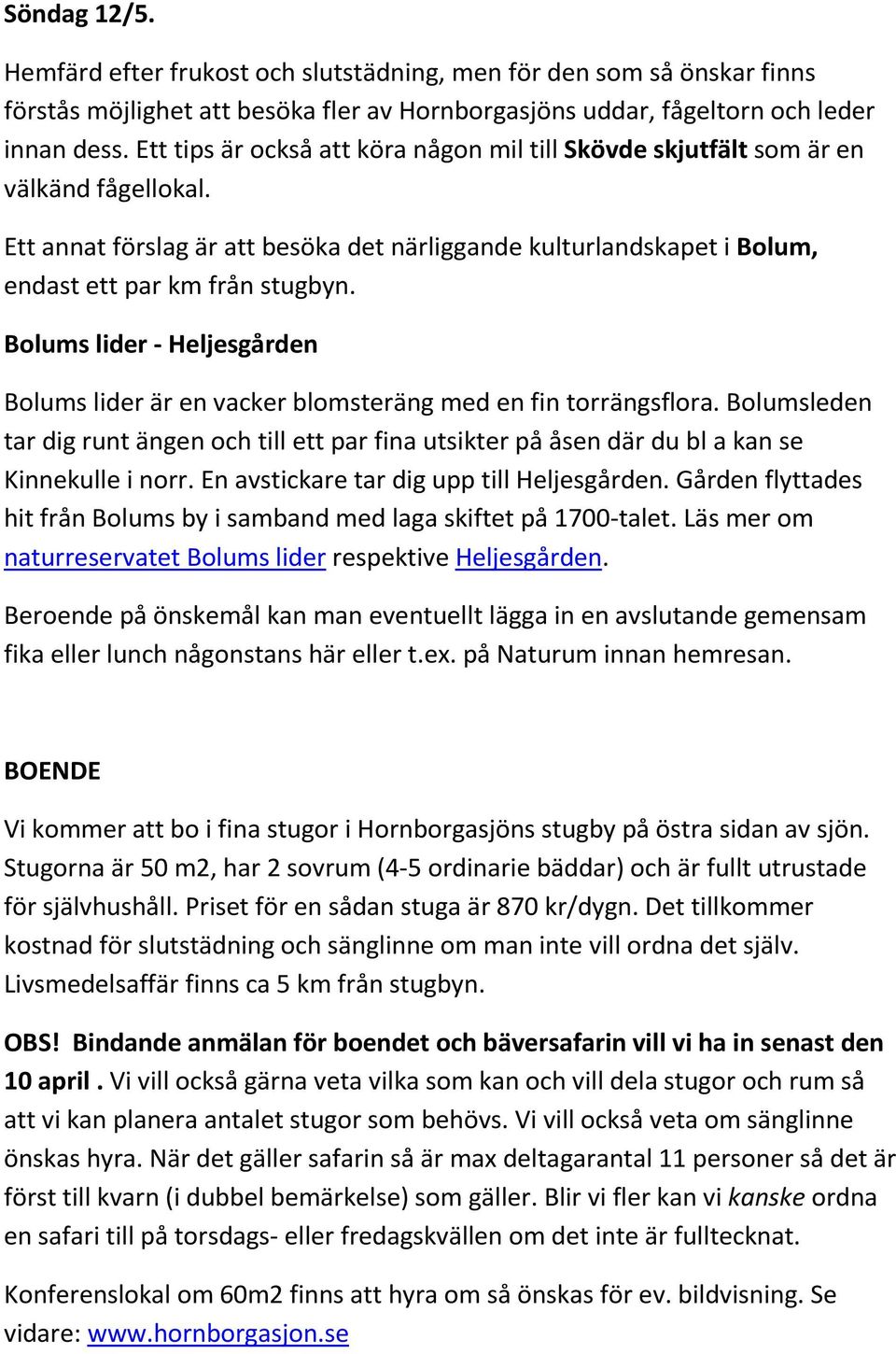 Söndag 12/5.

Hemfärd efter frukost och slutstädning, men för den som så önskar finns förstås möjlighet att besöka fler av Hornborgasjöns uddar, fågeltorn och leder innan dess. Ett tips är också att köra någon mil till Skövde skjutfält som är en välkänd fågellokal.

Ett annat förslag är att besöka det närliggande kulturlandskapet i Bolum, endast ett par km från stugbyn.

Bolums lider - Heljesgården

Bolums lider är en vacker blomsteräng med en fin torrängsflora. Bolumsleden tar dig runt ängen och till ett par fina utsikter på åsen där du bl a kan se Kinnekulle i norr. En avstickare tar dig upp till Heljesgården. Gården flyttades hit från Bolums by i samband med laga skiftet på 1700-talet. Läs mer om naturreservatet Bolums lider respektive Heljesgården.

Beroende på önskemål kan man eventuellt lägga in en avslutande gemensam fika eller lunch någonstans här eller t.ex. på Naturum innan hemresan.

BOENDE

Vi kommer att bo i fina stugor i Hornborgasjöns stugby på östra sidan av sjön. Stugorna är 50 m2, har 2 sovrum (4-5 ordinarie bäddar) och är fullt utrustade för självhushåll. Priset för en sådan stuga är 870 kr/dygn. Det tillkommer kostnad för slutstädning och sänglinne om man inte vill ordna det själv. Livsmedelsaffär finns ca 5 km från stugbyn.

OBS! Bindande anmälan för boendet och bäversafarin vill vi ha in senast den 10 april . Vi vill också gärna veta vilka som kan och vill dela stugor och rum så att vi kan planera antalet stugor som behövs. Vi vill också veta om sänglinne önskas hyra. När det gäller safarin så är max deltagarantal 11 personer så det är först till kvarn (i dubbel bemärkelse) som gäller. Blir vi fler kan vi kanske ordna en safari till på torsdags- eller fredagskvällen om det inte är fulltecknat.

Konferenslokal om 60m2 finns att hyra om så önskas för ev. bildvisning. Se vidare: www.hornborgasjon.se